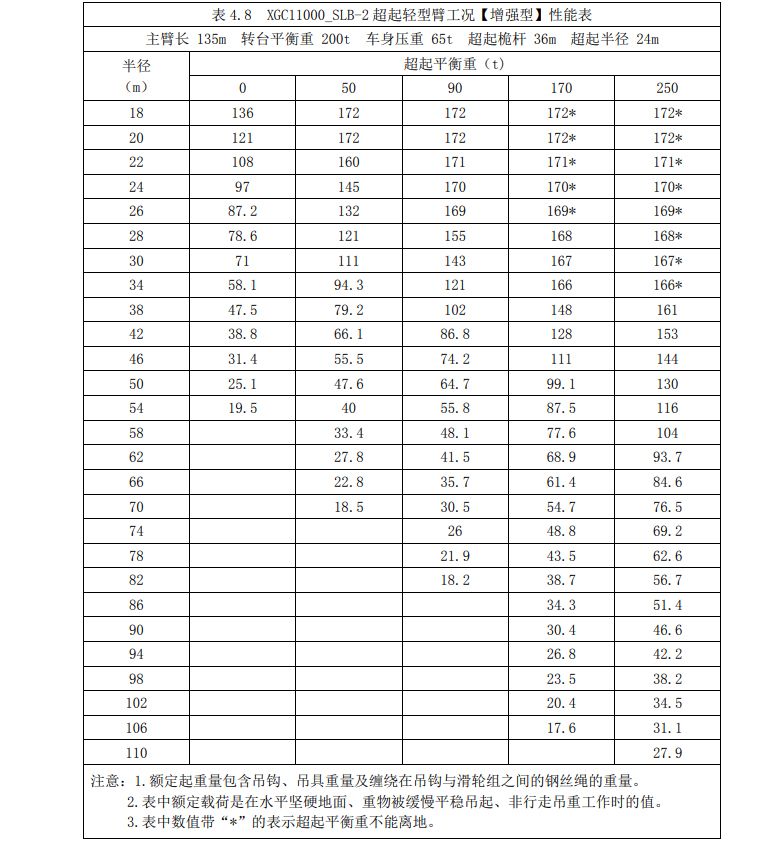 表 4.8　XGC11000_SLB-2 超起轻型臂工况【增强型】性能表

主臂长 135m　转台平衡重 200t　车身压重 65t　超起桅杆 36m　超起半径 24m

| 半径 (m) | 超起平衡重（t） | | | | |
|---|---|---|---|---|---|
| | 0 | 50 | 90 | 170 | 250 |
| 18 | 136 | 172 | 172 | 172* | 172* |
| 20 | 121 | 172 | 172 | 172* | 172* |
| 22 | 108 | 160 | 171 | 171* | 171* |
| 24 | 97 | 145 | 170 | 170* | 170* |
| 26 | 87.2 | 132 | 169 | 169* | 169* |
| 28 | 78.6 | 121 | 155 | 168 | 168* |
| 30 | 71 | 111 | 143 | 167 | 167* |
| 34 | 58.1 | 94.3 | 121 | 166 | 166* |
| 38 | 47.5 | 79.2 | 102 | 148 | 161 |
| 42 | 38.8 | 66.1 | 86.8 | 128 | 153 |
| 46 | 31.4 | 55.5 | 74.2 | 111 | 144 |
| 50 | 25.1 | 47.6 | 64.7 | 99.1 | 130 |
| 54 | 19.5 | 40 | 55.8 | 87.5 | 116 |
| 58 | | 33.4 | 48.1 | 77.6 | 104 |
| 62 | | 27.8 | 41.5 | 68.9 | 93.7 |
| 66 | | 22.8 | 35.7 | 61.4 | 84.6 |
| 70 | | 18.5 | 30.5 | 54.7 | 76.5 |
| 74 | | | 26 | 48.8 | 69.2 |
| 78 | | | 21.9 | 43.5 | 62.6 |
| 82 | | | 18.2 | 38.7 | 56.7 |
| 86 | | | | 34.3 | 51.4 |
| 90 | | | | 30.4 | 46.6 |
| 94 | | | | 26.8 | 42.2 |
| 98 | | | | 23.5 | 38.2 |
| 102 | | | | 20.4 | 34.5 |
| 106 | | | | 17.6 | 31.1 |
| 110 | | | | | 27.9 |

注意：1.额定起重量包含吊钩、吊具重量及缠绕在吊钩与滑轮组之间的钢丝绳的重量。
2.表中额定载荷是在水平坚硬地面、重物被缓慢平稳吊起、非行走吊重工作时的值。
3.表中数值带“*”的表示超起平衡重不能离地。